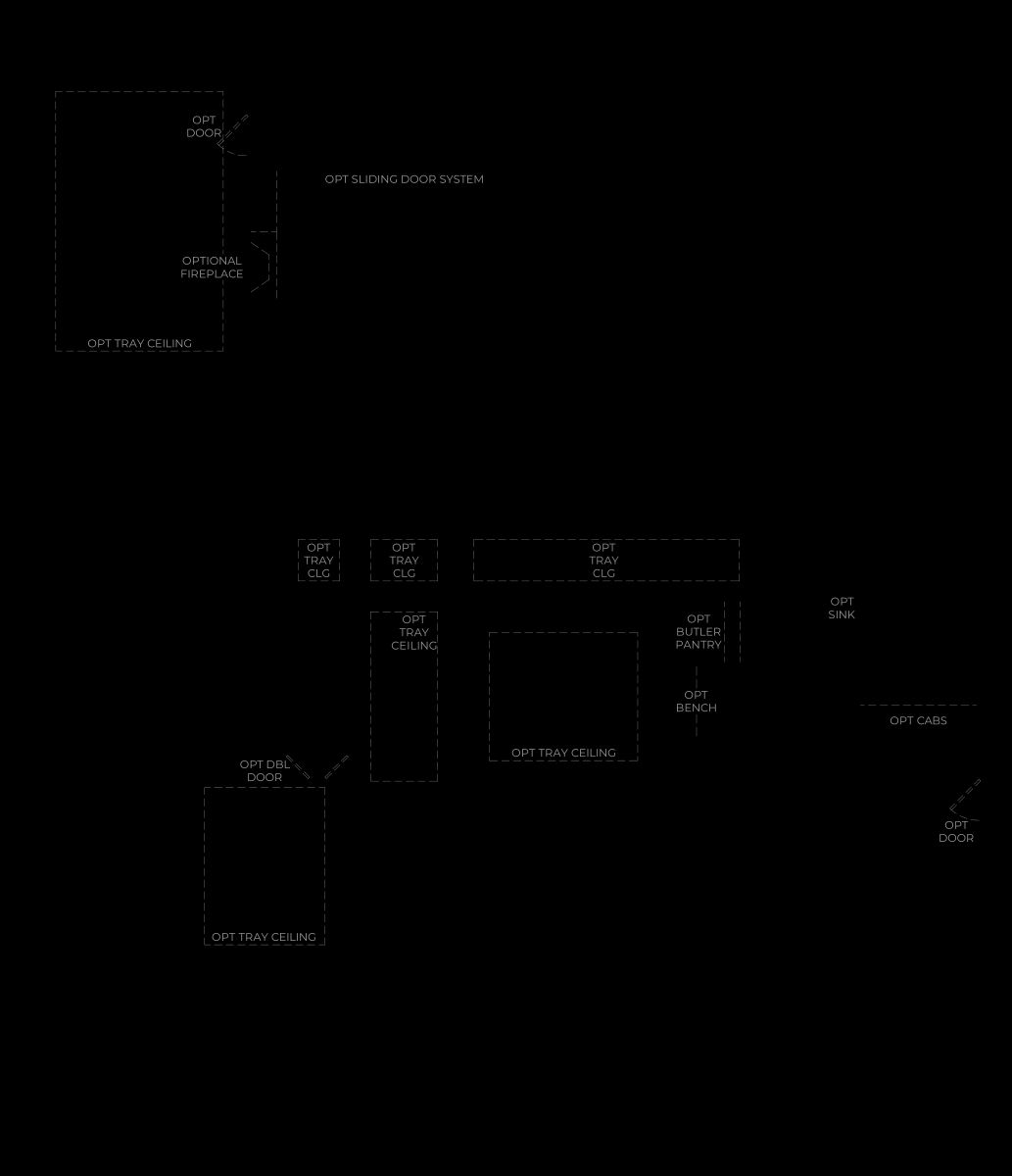 OPT DOOR

OPT SLIDING DOOR SYSTEM

OPTIONAL FIREPLACE

OPT TRAY CEILING

OPT TRAY CLG

OPT TRAY CLG

OPT TRAY CLG

OPT SINK

OPT TRAY CEILING

OPT BUTLER PANTRY

OPT BENCH

OPT CABS

OPT TRAY CEILING

OPT DBL DOOR

OPT DOOR

OPT TRAY CEILING